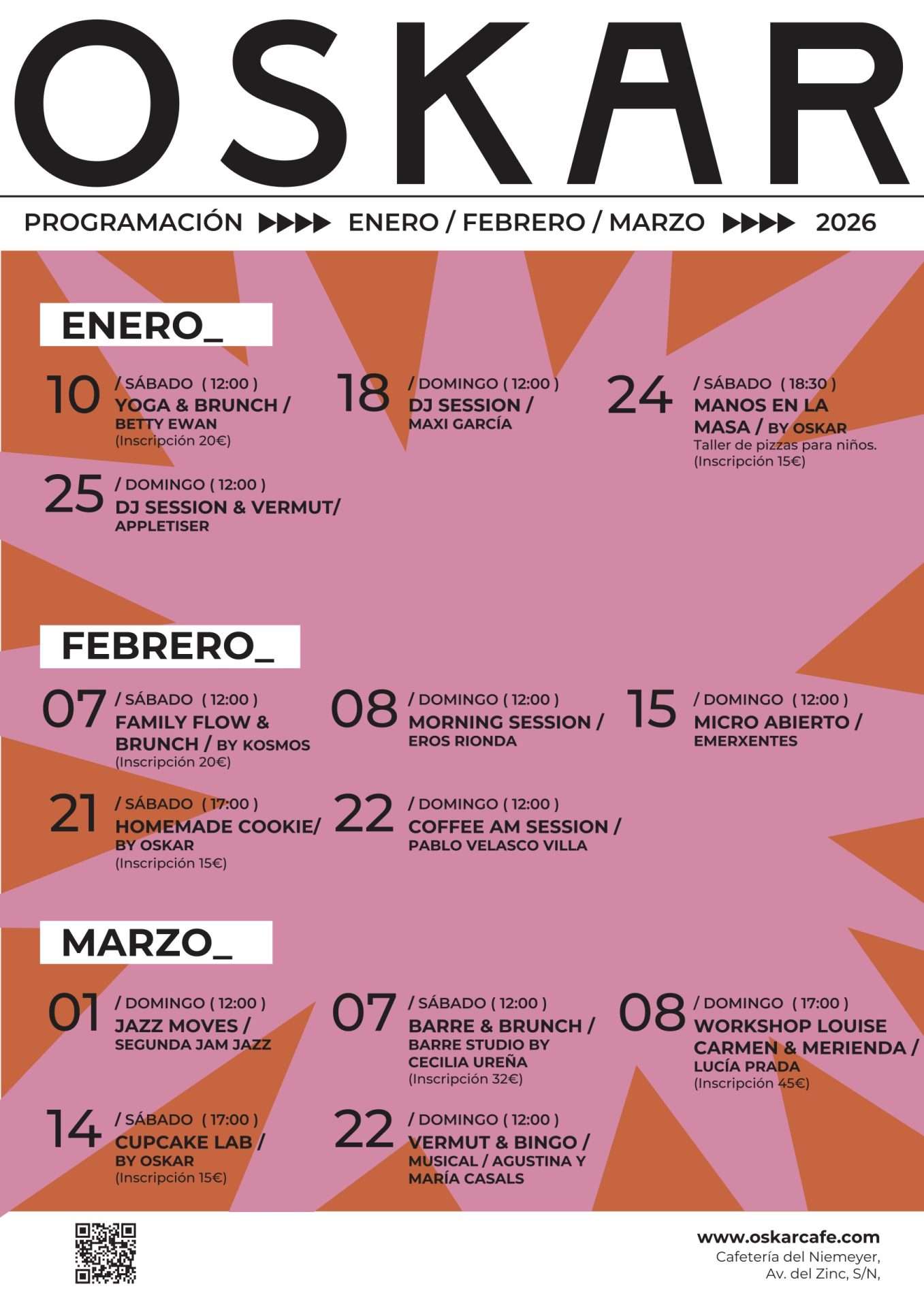 OSKAR

PROGRAMACIÓN ▶▶▶▶ ENERO / FEBRERO / MARZO ▶▶▶▶ 2026

ENERO_

10 / SÁBADO ( 12:00 )
YOGA & BRUNCH /
BETTY EWAN
(Inscripción 20€)

18 / DOMINGO ( 12:00 )
DJ SESSION /
MAXI GARCÍA

24 / SÁBADO ( 18:30 )
MANOS EN LA MASA / BY OSKAR
Taller de pizzas para niños.
(Inscripción 15€)

25 / DOMINGO ( 12:00 )
DJ SESSION & VERMUT/
APPLETISER

FEBRERO_

07 / SÁBADO ( 12:00 )
FAMILY FLOW & BRUNCH / BY KOSMOS
(Inscripción 20€)

08 / DOMINGO ( 12:00 )
MORNING SESSION /
EROS RIONDA

15 / DOMINGO ( 12:00 )
MICRO ABIERTO /
EMERXENTES

21 / SÁBADO ( 17:00 )
HOMEMADE COOKIE/
BY OSKAR
(Inscripción 15€)

22 / DOMINGO ( 12:00 )
COFFEE AM SESSION /
PABLO VELASCO VILLA

MARZO_

01 / DOMINGO ( 12:00 )
JAZZ MOVES /
SEGUNDA JAM JAZZ

07 / SÁBADO ( 12:00 )
BARRE & BRUNCH /
BARRE STUDIO BY CECILIA UREÑA
(Inscripción 32€)

08 / DOMINGO ( 17:00 )
WORKSHOP LOUISE CARMEN & MERIENDA /
LUCÍA PRADA
(Inscripción 45€)

14 / SÁBADO ( 17:00 )
CUPCAKE LAB /
BY OSKAR
(Inscripción 15€)

22 / DOMINGO ( 12:00 )
VERMUT & BINGO /
MUSICAL / AGUSTINA Y MARÍA CASALS

www.oskarcafe.com
Cafetería del Niemeyer,
Av. del Zinc, S/N,